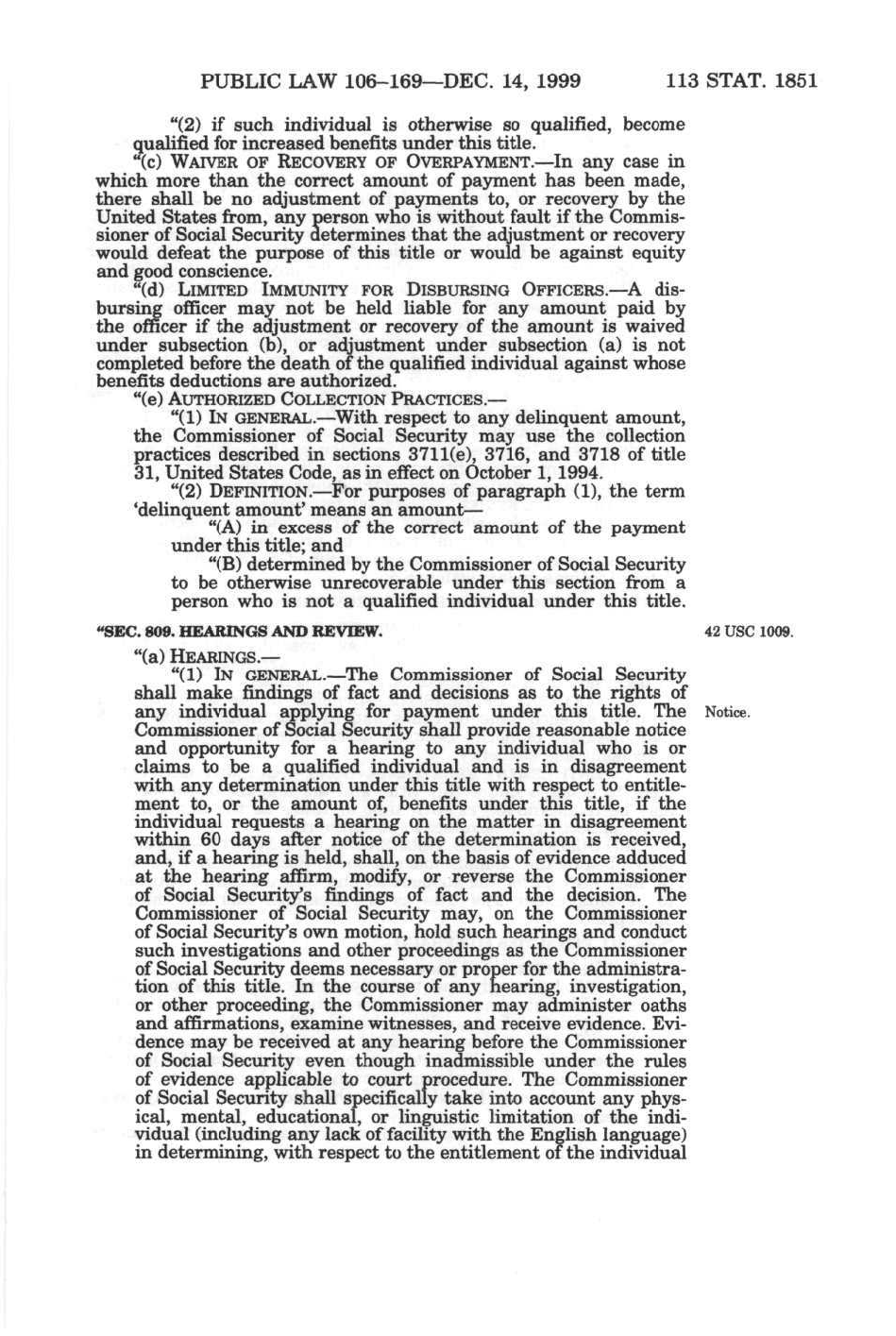 PUBLIC LAW 106–169—DEC. 14, 1999 113 STAT. 1851

"(2) if such individual is otherwise so qualified, become qualified for increased benefits under this title.

"(c) WAIVER OF RECOVERY OF OVERPAYMENT.—In any case in which more than the correct amount of payment has been made, there shall be no adjustment of payments to, or recovery by the United States from, any person who is without fault if the Commissioner of Social Security determines that the adjustment or recovery would defeat the purpose of this title or would be against equity and good conscience.

"(d) LIMITED IMMUNITY FOR DISBURSING OFFICERS.—A disbursing officer may not be held liable for any amount paid by the officer if the adjustment or recovery of the amount is waived under subsection (b), or adjustment under subsection (a) is not completed before the death of the qualified individual against whose benefits deductions are authorized.

"(e) AUTHORIZED COLLECTION PRACTICES.—

"(1) IN GENERAL.—With respect to any delinquent amount, the Commissioner of Social Security may use the collection practices described in sections 3711(e), 3716, and 3718 of title 31, United States Code, as in effect on October 1, 1994.

"(2) DEFINITION.—For purposes of paragraph (1), the term 'delinquent amount' means an amount—

"(A) in excess of the correct amount of the payment under this title; and

"(B) determined by the Commissioner of Social Security to be otherwise unrecoverable under this section from a person who is not a qualified individual under this title.

"SEC. 809. HEARINGS AND REVIEW.

42 USC 1009.

"(a) HEARINGS.—

"(1) IN GENERAL.—The Commissioner of Social Security shall make findings of fact and decisions as to the rights of any individual applying for payment under this title. The Commissioner of Social Security shall provide reasonable notice and opportunity for a hearing to any individual who is or claims to be a qualified individual and is in disagreement with any determination under this title with respect to entitlement to, or the amount of, benefits under this title, if the individual requests a hearing on the matter in disagreement within 60 days after notice of the determination is received, and, if a hearing is held, shall, on the basis of evidence adduced at the hearing affirm, modify, or reverse the Commissioner of Social Security's findings of fact and the decision. The Commissioner of Social Security may, on the Commissioner of Social Security's own motion, hold such hearings and conduct such investigations and other proceedings as the Commissioner of Social Security deems necessary or proper for the administration of this title. In the course of any hearing, investigation, or other proceeding, the Commissioner may administer oaths and affirmations, examine witnesses, and receive evidence. Evidence may be received at any hearing before the Commissioner of Social Security even though inadmissible under the rules of evidence applicable to court procedure. The Commissioner of Social Security shall specifically take into account any physical, mental, educational, or linguistic limitation of the individual (including any lack of facility with the English language) in determining, with respect to the entitlement of the individual

Notice.